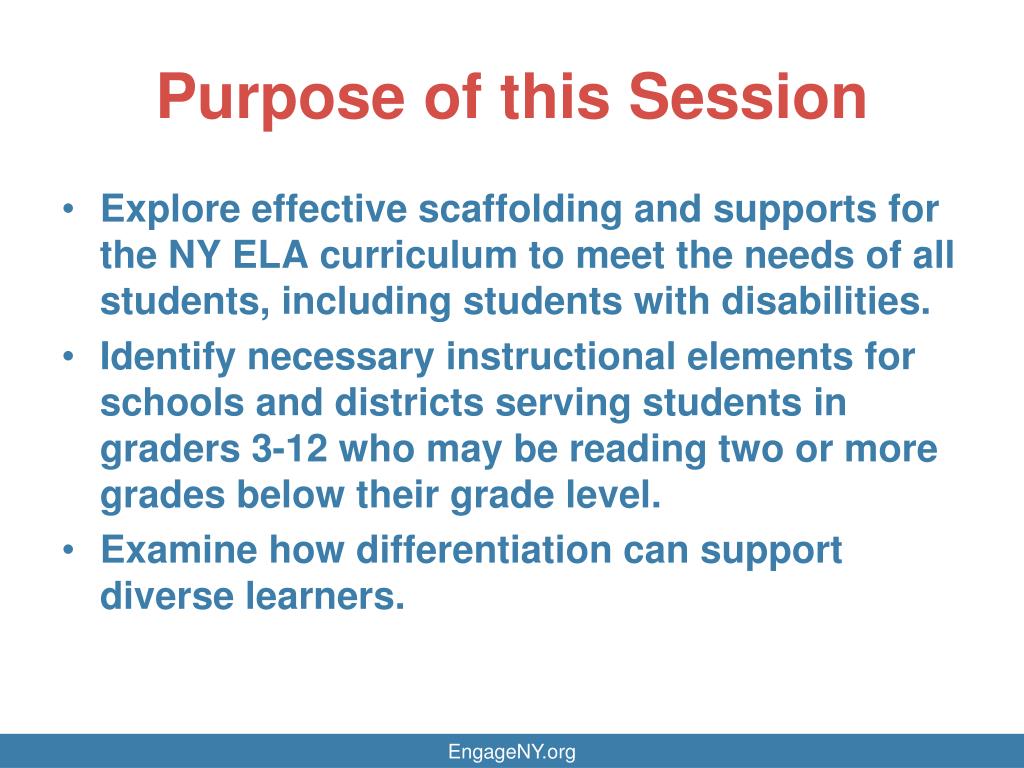 Purpose of this Session

• Explore effective scaffolding and supports for the NY ELA curriculum to meet the needs of all students, including students with disabilities.
• Identify necessary instructional elements for schools and districts serving students in graders 3-12 who may be reading two or more grades below their grade level.
• Examine how differentiation can support diverse learners.

EngageNY.org